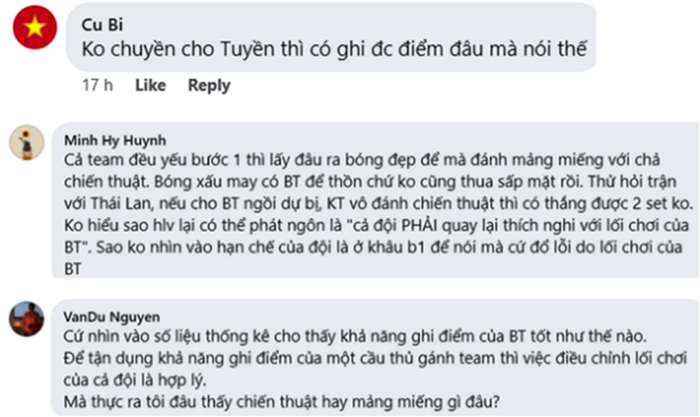 Cu Bi
Ko chuyền cho Tuyền thì có ghi đc điểm đâu mà nói thế

17 h Like Reply

Minh Hy Huynh
Cả team đều yếu bước 1 thì lấy đâu ra bóng đẹp để mà đánh mảng miếng với chả chiến thuật. Bóng xấu may có BT để thồn chứ ko cũng thua sấp mặt rồi. Thử hỏi trận với Thái Lan, nếu cho BT ngồi dự bị, KT vô đánh chiến thuật thì có thắng được 2 set ko. Ko hiểu sao hlv lại có thể phát ngôn là "cả đội PHẢI quay lại thích nghi với lối chơi của BT". Sao ko nhìn vào hạn chế của đội là ở khâu b1 để nói mà cứ đổ lỗi do lối chơi của BT

VanDu Nguyen
Cứ nhìn vào số liệu thống kê cho thấy khả năng ghi điểm của BT tốt như thế nào.
Để tận dụng khả năng ghi điểm của một cầu thủ gánh team thì việc điều chỉnh lối chơi của cả đội là hợp lý.
Mà thực ra tôi đâu thấy chiến thuật hay mảng miếng gì đâu?